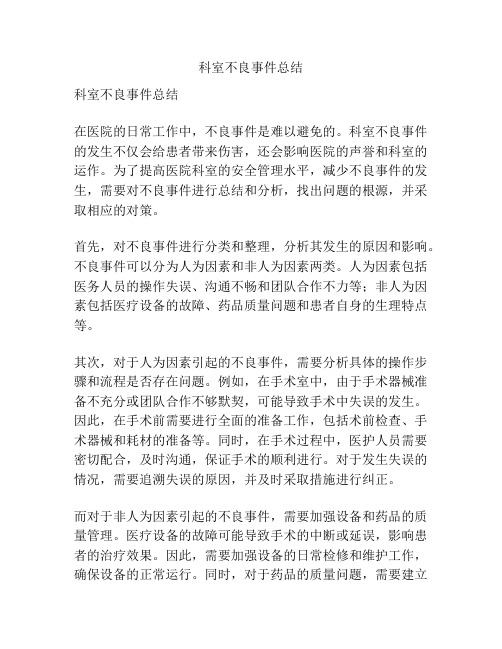 科室不良事件总结

科室不良事件总结

在医院的日常工作中，不良事件是难以避免的。科室不良事件的发生不仅会给患者带来伤害，还会影响医院的声誉和科室的运作。为了提高医院科室的安全管理水平，减少不良事件的发生，需要对不良事件进行总结和分析，找出问题的根源，并采取相应的对策。

首先，对不良事件进行分类和整理，分析其发生的原因和影响。不良事件可以分为人为因素和非人为因素两类。人为因素包括医务人员的操作失误、沟通不畅和团队合作不力等；非人为因素包括医疗设备的故障、药品质量问题和患者自身的生理特点等。

其次，对于人为因素引起的不良事件，需要分析具体的操作步骤和流程是否存在问题。例如，在手术室中，由于手术器械准备不充分或团队合作不够默契，可能导致手术中失误的发生。因此，在手术前需要进行全面的准备工作，包括术前检查、手术器械和耗材的准备等。同时，在手术过程中，医护人员需要密切配合，及时沟通，保证手术的顺利进行。对于发生失误的情况，需要追溯失误的原因，并及时采取措施进行纠正。

而对于非人为因素引起的不良事件，需要加强设备和药品的质量管理。医疗设备的故障可能导致手术的中断或延误，影响患者的治疗效果。因此，需要加强设备的日常检修和维护工作，确保设备的正常运行。同时，对于药品的质量问题，需要建立